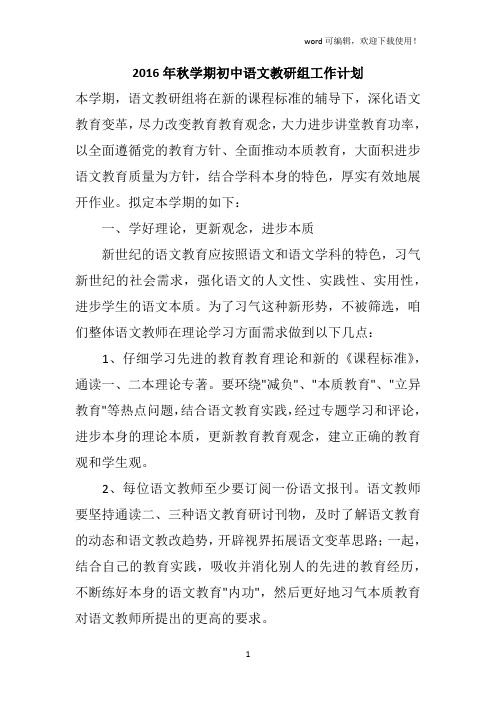 word 可编辑，欢迎下载使用！

2016 年秋学期初中语文教研组工作计划

本学期，语文教研组将在新的课程标准的辅导下，深化语文教育变革，尽力改变教育教育观念，大力进步讲堂教育功率，以全面遵循党的教育方针、全面推动本质教育，大面积进步语文教育质量为方针，结合学科本身的特色，厚实有效地展开作业。拟定本学期的如下：

一、学好理论，更新观念，进步本质

新世纪的语文教育应按照语文和语文学科的特色，习气新世纪的社会需求，强化语文的人文性、实践性、实用性，进步学生的语文本质。为了习气这种新形势，不被筛选，咱们整体语文教师在理论学习方面需求做到以下几点：

1、仔细学习先进的教育教育理论和新的《课程标准》，通读一、二本理论专著。要环绕"减负"、"本质教育"、"立异教育"等热点问题，结合语文教育实践，经过专题学习和评论，进步本身的理论本质，更新教育教育观念，建立正确的教育观和学生观。

2、每位语文教师至少要订阅一份语文报刊。语文教师要坚持通读二、三种语文教育研讨刊物，及时了解语文教育的动态和语文教改趋势，开辟视界拓展语文变革思路；一起，结合自己的教育实践，吸收并消化别人的先进的教育经历，不断练好本身的语文教育"内功"，然后更好地习气本质教育对语文教师所提出的更高的要求。

1